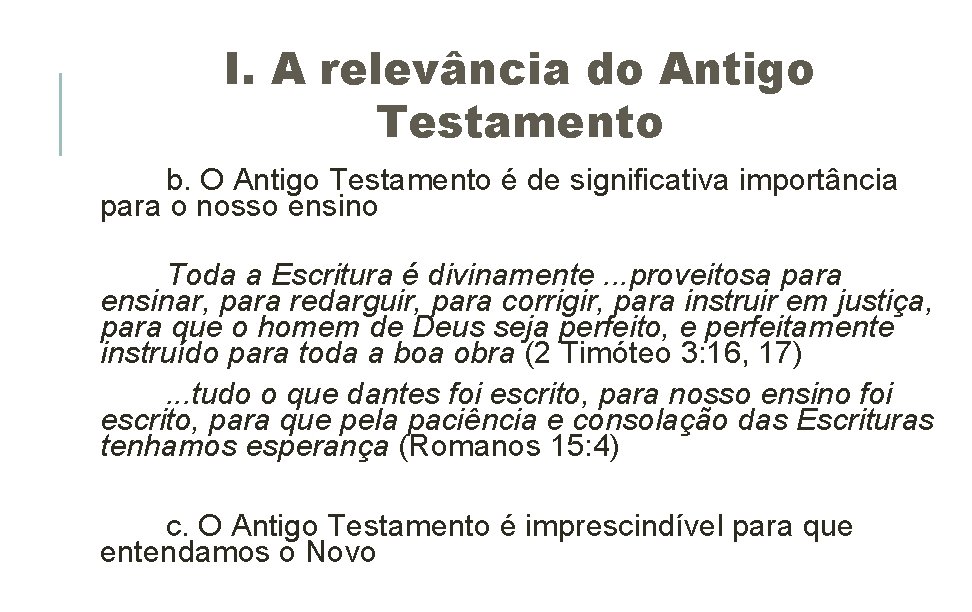 I. A relevância do Antigo Testamento

b. O Antigo Testamento é de significativa importância para o nosso ensino

Toda a Escritura é divinamente ...proveitosa para ensinar, para redarguir, para corrigir, para instruir em justiça, para que o homem de Deus seja perfeito, e perfeitamente instruído para toda a boa obra (2 Timóteo 3:16, 17)

...tudo o que dantes foi escrito, para nosso ensino foi escrito, para que pela paciência e consolação das Escrituras tenhamos esperança (Romanos 15:4)

c. O Antigo Testamento é imprescindível para que entendamos o Novo